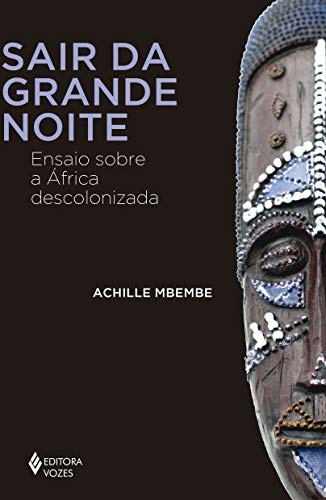 SAIR DA GRANDE NOITE

Ensaio sobre a África descolonizada

ACHILLE MBEMBE

EDITORA VOZES